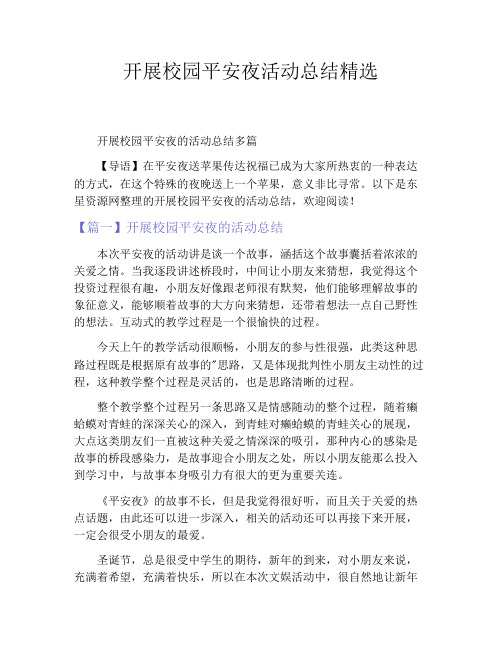 开展校园平安夜活动总结精选

开展校园平安夜的活动总结多篇

【导语】在平安夜送苹果传达祝福已成为大家所热衷的一种表达的方式，在这个特殊的夜晚送上一个苹果，意义非比寻常。以下是东星资源网整理的开展校园平安夜的活动总结，欢迎阅读！

【篇一】开展校园平安夜的活动总结

本次平安夜的活动讲是谈一个故事，涵括这个故事囊括着浓浓的关爱之情。当我逐段讲述桥段时，中间让小朋友来猜想，我觉得这个投资过程很有趣，小朋友好像跟老师很有默契，他们能够理解故事的象征意义，能够顺着故事的大方向来猜想，还带着想法一点自己野性的想法。互动式的教学过程是一个很愉快的过程。

今天上午的教学活动很顺畅，小朋友的参与性很强，此类这种思路过程既是根据原有故事的"思路，又是体现批判性小朋友主动性的过程，这种教学整个过程是灵活的，也是思路清晰的过程。

整个教学整个过程另一条思路又是情感随动的整个过程，随着癞蛤蟆对青蛙的深深关心的深入，到青蛙对癞蛤蟆的青蛙关心的展现，大点这类朋友们一直被这种关爱之情深深的吸引，那种内心的感染是故事的桥段感染力，是故事迎合小朋友之处，所以小朋友能那么投入到学习中，与故事本身吸引力有很大的更为重要关连。

《平安夜》的故事不长，但是我觉得很好听，而且关于关爱的热点话题，由此还可以进一步深入，相关的活动还可以再接下来开展，一定会很受小朋友的最爱。

圣诞节，总是很受中学生的期待，新年的到来，对小朋友来说，充满着希望，充满着快乐，所以在本次文娱活动中，很自然地让新年